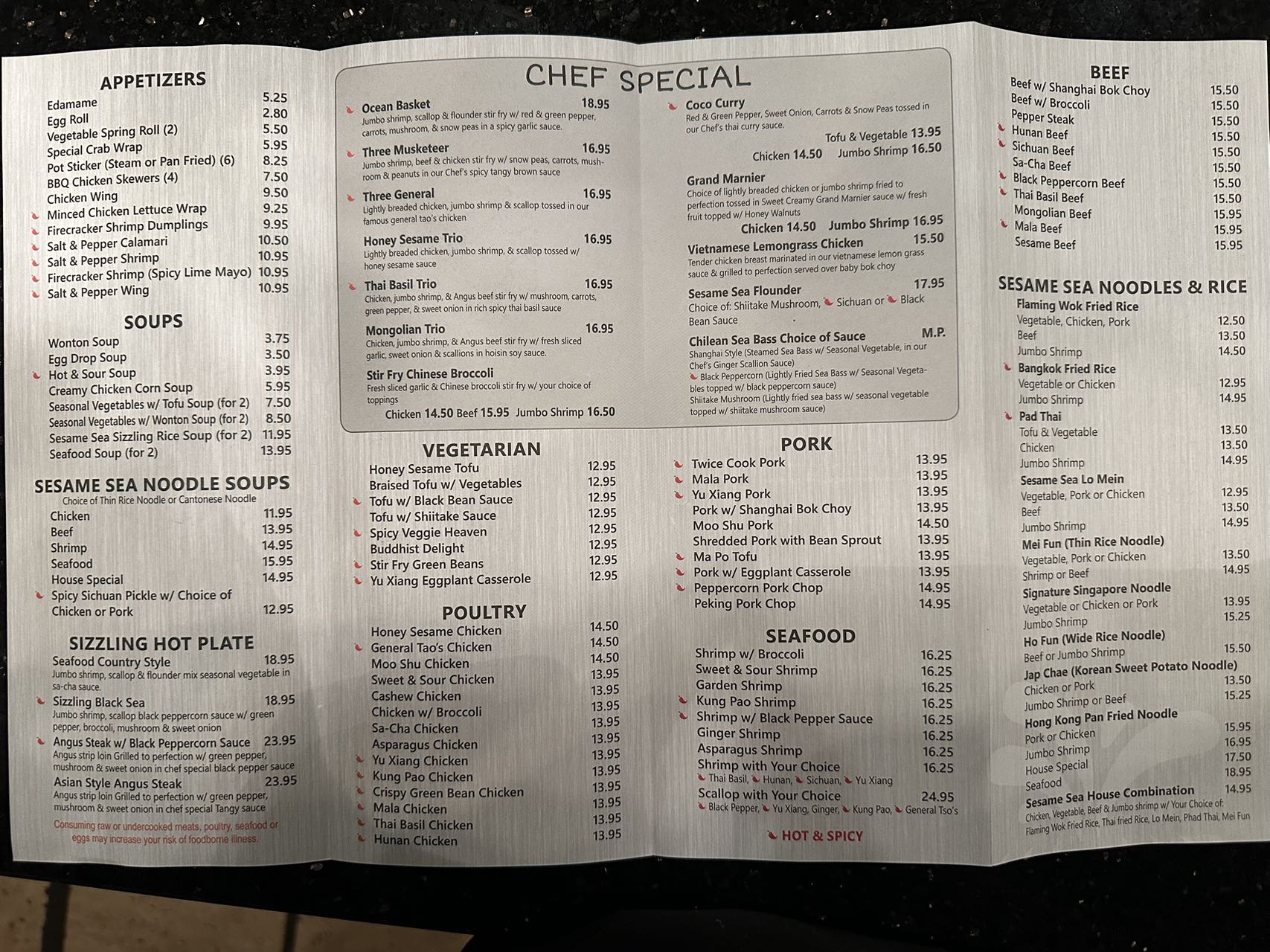 APPETIZERS
Edamame 5.25
Egg Roll 2.80
Vegetable Spring Roll (2) 5.50
Special Crab Wrap 5.95
Pot Sticker (Steam or Pan Fried) (6) 8.25
BBQ Chicken Skewers (4) 7.50
Chicken Wing 9.50
Minced Chicken Lettuce Wrap 9.25
Firecracker Shrimp Dumplings 9.95
Salt & Pepper Calamari 10.50
Salt & Pepper Shrimp 10.95
Firecracker Shrimp (Spicy Lime Mayo) 10.95
Salt & Pepper Wing 10.95

SOUPS
Wonton Soup 3.75
Egg Drop Soup 3.50
Hot & Sour Soup 3.95
Creamy Chicken Corn Soup 5.95
Seasonal Vegetables w/ Tofu Soup (for 2) 7.50
Seasonal Vegetables w/ Wonton Soup (for 2) 8.50
Sesame Sea Sizzling Rice Soup (for 2) 11.95
Seafood Soup (for 2) 13.95

SESAME SEA NOODLE SOUPS
Choice of Thin Rice Noodle or Cantonese Noodle
Chicken 11.95
Beef 13.95
Shrimp 14.95
Seafood 15.95
House Special 14.95
Spicy Sichuan Pickle w/ Choice of Chicken or Pork 12.95

SIZZLING HOT PLATE
Seafood Country Style 18.95
Jumbo shrimp, scallop & flounder mix seasonal vegetable in sa-cha sauce.
Sizzling Black Sea 18.95
Jumbo shrimp, scallop black peppercorn sauce w/ green pepper, broccoli, mushroom & sweet onion
Angus Steak w/ Black Peppercorn Sauce 23.95
Angus strip loin Grilled to perfection w/ green pepper, mushroom & sweet onion in chef special black pepper sauce
Asian Style Angus Steak 23.95
Angus strip loin Grilled to perfection w/ green pepper, mushroom & sweet onion in chef special Tangy sauce
Consuming raw or undercooked meats, poultry, seafood or eggs may increase your risk of foodborne illness.

CHEF SPECIAL
Ocean Basket 18.95
Jumbo shrimp, scallop & flounder stir fry w/ red & green pepper, carrots, mushroom, & snow peas in a spicy garlic sauce.
Three Musketeer 16.95
Jumbo shrimp, beef & chicken stir fry w/ snow peas, carrots, mushroom & peanuts in our Chef's spicy tangy brown sauce
Three General 16.95
Lightly breaded chicken, jumbo shrimp & scallop tossed in our famous general tao's chicken
Honey Sesame Trio 16.95
Lightly breaded chicken, jumbo shrimp, & scallop tossed w/ honey sesame sauce
Thai Basil Trio 16.95
Chicken, jumbo shrimp, & Angus beef stir fry w/ mushroom, carrots, green pepper, & sweet onion in rich spicy thai basil sauce
Mongolian Trio 16.95
Chicken, jumbo shrimp, & Angus beef stir fry w/ fresh sliced garlic, sweet onion & scallions in hoisin soy sauce.
Stir Fry Chinese Broccoli
Fresh sliced garlic & Chinese broccoli stir fry w/ your choice of toppings
Chicken 14.50 Beef 15.95 Jumbo Shrimp 16.50

Coco Curry
Red & Green Pepper, Sweet Onion, Carrots & Snow Peas tossed in our Chef's thai curry sauce.
Tofu & Vegetable 13.95
Chicken 14.50 Jumbo Shrimp 16.50
Grand Marnier
Choice of lightly breaded chicken or jumbo shrimp fried to perfection tossed in Sweet Creamy Grand Marnier sauce w/ fresh fruit topped w/ Honey Walnuts
Chicken 14.50 Jumbo Shrimp 16.95
Vietnamese Lemongrass Chicken 15.50
Tender chicken breast marinated in our vietnamese lemon grass sauce & grilled to perfection served over baby bok choy
Sesame Sea Flounder 17.95
Choice of: Shiitake Mushroom, Sichuan or Black Bean Sauce
Chilean Sea Bass Choice of Sauce M.P.
Shanghai Style (Steamed Sea Bass w/ Seasonal Vegetable, in our Chef's Ginger Scallion Sauce)
Black Peppercorn (Lightly Fried Sea Bass w/ Seasonal Vegetables topped w/ black peppercorn sauce)
Shiitake Mushroom (Lightly fried sea bass w/ seasonal vegetable topped w/ shiitake mushroom sauce)

VEGETARIAN
Honey Sesame Tofu 12.95
Braised Tofu w/ Vegetables 12.95
Tofu w/ Black Bean Sauce 12.95
Tofu w/ Shiitake Sauce 12.95
Spicy Veggie Heaven 12.95
Buddhist Delight 12.95
Stir Fry Green Beans 12.95
Yu Xiang Eggplant Casserole 12.95

POULTRY
Honey Sesame Chicken 14.50
General Tao's Chicken 14.50
Moo Shu Chicken 14.50
Sweet & Sour Chicken 13.95
Cashew Chicken 13.95
Chicken w/ Broccoli 13.95
Sa-Cha Chicken 13.95
Asparagus Chicken 13.95
Yu Xiang Chicken 13.95
Kung Pao Chicken 13.95
Crispy Green Bean Chicken 13.95
Mala Chicken 13.95
Thai Basil Chicken 13.95
Hunan Chicken 13.95

PORK
Twice Cook Pork 13.95
Mala Pork 13.95
Yu Xiang Pork 13.95
Pork w/ Shanghai Bok Choy 13.95
Moo Shu Pork 14.50
Shredded Pork with Bean Sprout 13.95
Ma Po Tofu 13.95
Pork w/ Eggplant Casserole 13.95
Peppercorn Pork Chop 14.95
Peking Pork Chop 14.95

SEAFOOD
Shrimp w/ Broccoli 16.25
Sweet & Sour Shrimp 16.25
Garden Shrimp 16.25
Kung Pao Shrimp 16.25
Shrimp w/ Black Pepper Sauce 16.25
Ginger Shrimp 16.25
Asparagus Shrimp 16.25
Shrimp with Your Choice 16.25
Thai Basil, Hunan, Sichuan, Yu Xiang
Scallop with Your Choice 24.95
Black Pepper, Yu Xiang, Ginger, Kung Pao, General Tso's

HOT & SPICY

BEEF
Beef w/ Shanghai Bok Choy 15.50
Beef w/ Broccoli 15.50
Pepper Steak 15.50
Hunan Beef 15.50
Sichuan Beef 15.50
Sa-Cha Beef 15.50
Black Peppercorn Beef 15.50
Thai Basil Beef 15.50
Mongolian Beef 15.95
Mala Beef 15.95
Sesame Beef 15.95

SESAME SEA NOODLES & RICE
Flaming Wok Fried Rice
Vegetable, Chicken, Pork 12.50
Beef 13.50
Jumbo Shrimp 14.50
Bangkok Fried Rice
Vegetable or Chicken 12.95
Jumbo Shrimp 14.95
Pad Thai
Tofu & Vegetable 13.50
Chicken 13.50
Jumbo Shrimp 14.95
Sesame Sea Lo Mein
Vegetable, Pork or Chicken 12.95
Beef 13.50
Jumbo Shrimp 14.95
Mei Fun (Thin Rice Noodle)
Vegetable, Pork or Chicken 13.50
Shrimp or Beef 14.95
Signature Singapore Noodle
Vegetable or Chicken or Pork 13.95
Jumbo Shrimp 15.25
Ho Fun (Wide Rice Noodle)
Beef or Jumbo Shrimp 15.50
Jap Chae (Korean Sweet Potato Noodle)
Chicken or Pork 13.50
Jumbo Shrimp or Beef 15.25
Hong Kong Pan Fried Noodle
Pork or Chicken 15.95
Jumbo Shrimp 16.95
House Special 17.50
Seafood 18.95
Sesame Sea House Combination 14.95
Chicken, Vegetable, Beef & Jumbo shrimp w/ Your Choice of: Flaming Wok Fried Rice, Thai fried Rice, Lo Mein, Phad Thai, Mei Fun